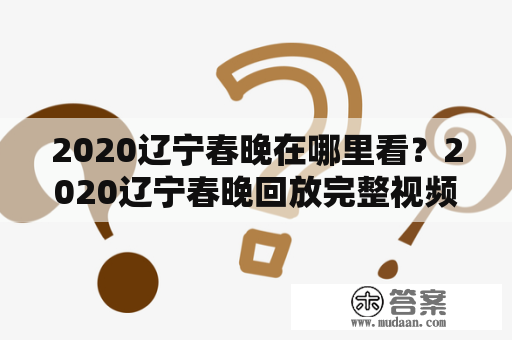 2020辽宁春晚在哪里看？2020辽宁春晚回放完整视频

木 答案
www.mudaan.com